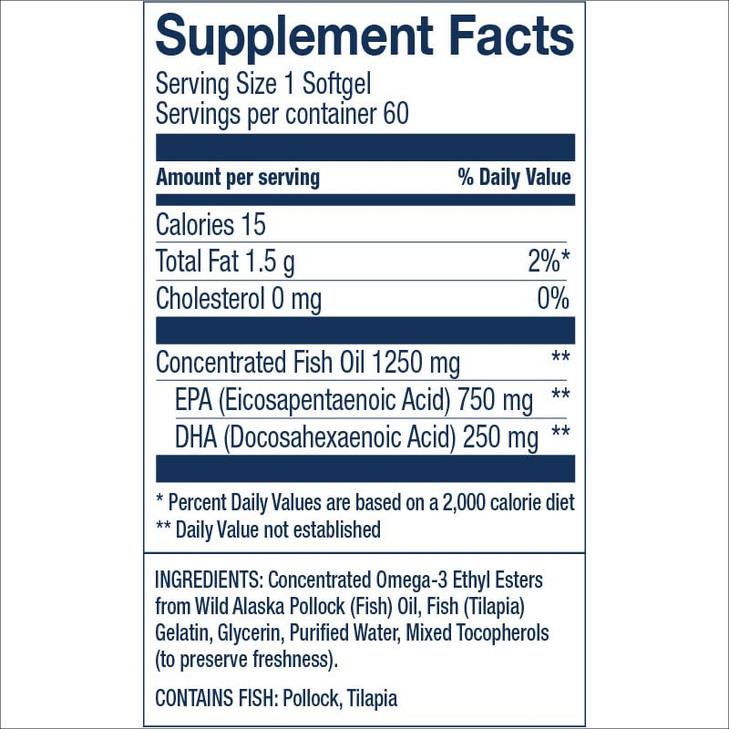 Supplement Facts

Serving Size 1 Softgel
Servings per container 60

| Amount per serving | % Daily Value |
|---|---|
| Calories 15 | |
| Total Fat 1.5 g | 2%* |
| Cholesterol 0 mg | 0% |
| Concentrated Fish Oil 1250 mg | ** |
| EPA (Eicosapentaenoic Acid) 750 mg | ** |
| DHA (Docosahexaenoic Acid) 250 mg | ** |

* Percent Daily Values are based on a 2,000 calorie diet
** Daily Value not established

INGREDIENTS: Concentrated Omega-3 Ethyl Esters from Wild Alaska Pollock (Fish) Oil, Fish (Tilapia) Gelatin, Glycerin, Purified Water, Mixed Tocopherols (to preserve freshness).

CONTAINS FISH: Pollock, Tilapia